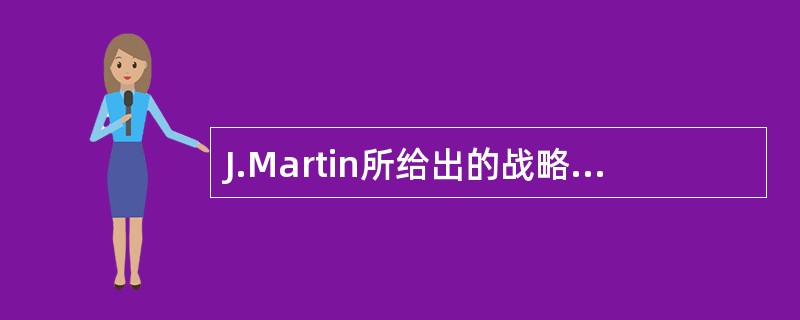 J.Martin所给出的战略…